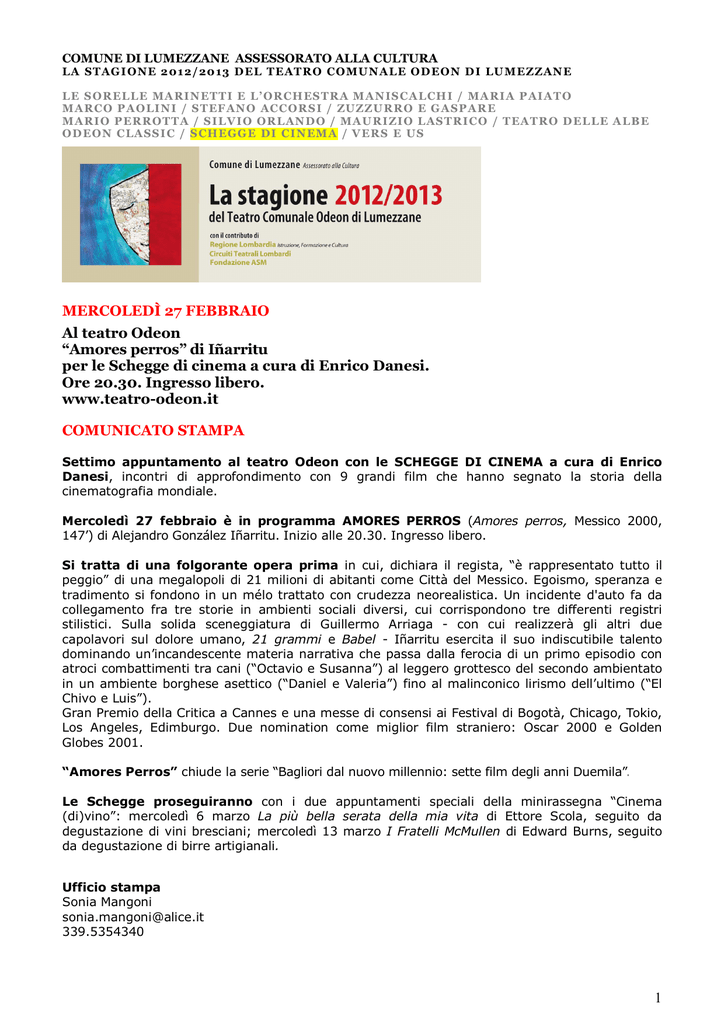 COMUNE DI LUMEZZANE ASSESSORATO ALLA CULTURA
LA STAGIONE 2012/2013 DEL TEATRO COMUNALE ODEON DI LUMEZZANE

LE SORELLE MARINETTI E L'ORCHESTRA MANISCALCHI / MARIA PAIATO
MARCO PAOLINI / STEFANO ACCORSI / ZUZZURRO E GASPARE
MARIO PERROTTA / SILVIO ORLANDO / MAURIZIO LASTRICO / TEATRO DELLE ALBE
ODEON CLASSIC / SCHEGGE DI CINEMA / VERS E US

Comune di Lumezzane Assessorato alla Cultura
La stagione 2012/2013
del Teatro Comunale Odeon di Lumezzane
con il contributo di
Regione Lombardia Istruzione, Formazione e Cultura
Circuiti Teatrali Lombardi
Fondazione ASM

MERCOLEDÌ 27 FEBBRAIO

Al teatro Odeon
"Amores perros" di Iñarritu
per le Schegge di cinema a cura di Enrico Danesi.
Ore 20.30. Ingresso libero.
www.teatro-odeon.it

COMUNICATO STAMPA

Settimo appuntamento al teatro Odeon con le SCHEGGE DI CINEMA a cura di Enrico Danesi, incontri di approfondimento con 9 grandi film che hanno segnato la storia della cinematografia mondiale.

Mercoledì 27 febbraio è in programma AMORES PERROS (Amores perros, Messico 2000, 147') di Alejandro González Iñarritu. Inizio alle 20.30. Ingresso libero.

Si tratta di una folgorante opera prima in cui, dichiara il regista, "è rappresentato tutto il peggio" di una megalopoli di 21 milioni di abitanti come Città del Messico. Egoismo, speranza e tradimento si fondono in un mélo trattato con crudezza neorealistica. Un incidente d'auto fa da collegamento fra tre storie in ambienti sociali diversi, cui corrispondono tre differenti registri stilistici. Sulla solida sceneggiatura di Guillermo Arriaga - con cui realizzerà gli altri due capolavori sul dolore umano, 21 grammi e Babel - Iñarritu esercita il suo indiscutibile talento dominando un'incandescente materia narrativa che passa dalla ferocia di un primo episodio con atroci combattimenti tra cani ("Octavio e Susanna") al leggero grottesco del secondo ambientato in un ambiente borghese asettico ("Daniel e Valeria") fino al malinconico lirismo dell'ultimo ("El Chivo e Luis").
Gran Premio della Critica a Cannes e una messe di consensi ai Festival di Bogotà, Chicago, Tokio, Los Angeles, Edimburgo. Due nomination come miglior film straniero: Oscar 2000 e Golden Globes 2001.

"Amores Perros" chiude la serie "Bagliori dal nuovo millennio: sette film degli anni Duemila".

Le Schegge proseguiranno con i due appuntamenti speciali della minirassegna "Cinema (di)vino": mercoledì 6 marzo La più bella serata della mia vita di Ettore Scola, seguito da degustazione di vini bresciani; mercoledì 13 marzo I Fratelli McMullen di Edward Burns, seguito da degustazione di birre artigianali.

Ufficio stampa
Sonia Mangoni
sonia.mangoni@alice.it
339.5354340

1